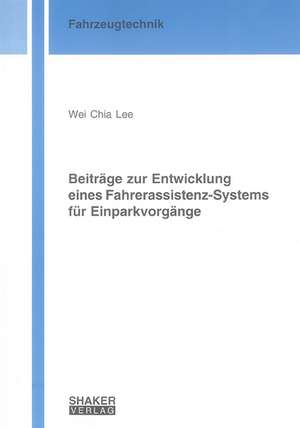 Fahrzeugtechnik

Wei Chia Lee

Beiträge zur Entwicklung eines Fahrerassistenz-Systems für Einparkvorgänge

SHAKER
VERLAG